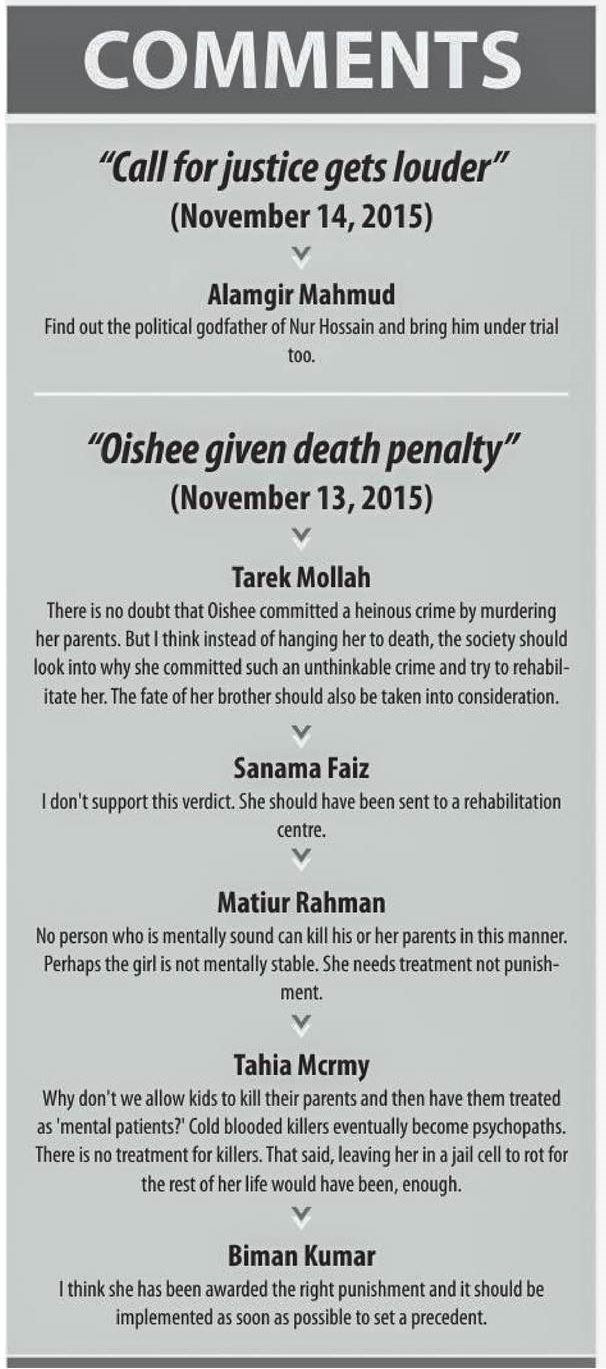 COMMENTS

"Call for justice gets louder"
(November 14, 2015)

Alamgir Mahmud
Find out the political godfather of Nur Hossain and bring him under trial too.

"Oishee given death penalty"
(November 13, 2015)

Tarek Mollah
There is no doubt that Oishee committed a heinous crime by murdering her parents. But I think instead of hanging her to death, the society should look into why she committed such an unthinkable crime and try to rehabilitate her. The fate of her brother should also be taken into consideration.

Sanama Faiz
I don't support this verdict. She should have been sent to a rehabilitation centre.

Matiur Rahman
No person who is mentally sound can kill his or her parents in this manner. Perhaps the girl is not mentally stable. She needs treatment not punishment.

Tahia Mcrmy
Why don't we allow kids to kill their parents and then have them treated as 'mental patients?' Cold blooded killers eventually become psychopaths. There is no treatment for killers. That said, leaving her in a jail cell to rot for the rest of her life would have been, enough.

Biman Kumar
I think she has been awarded the right punishment and it should be implemented as soon as possible to set a precedent.